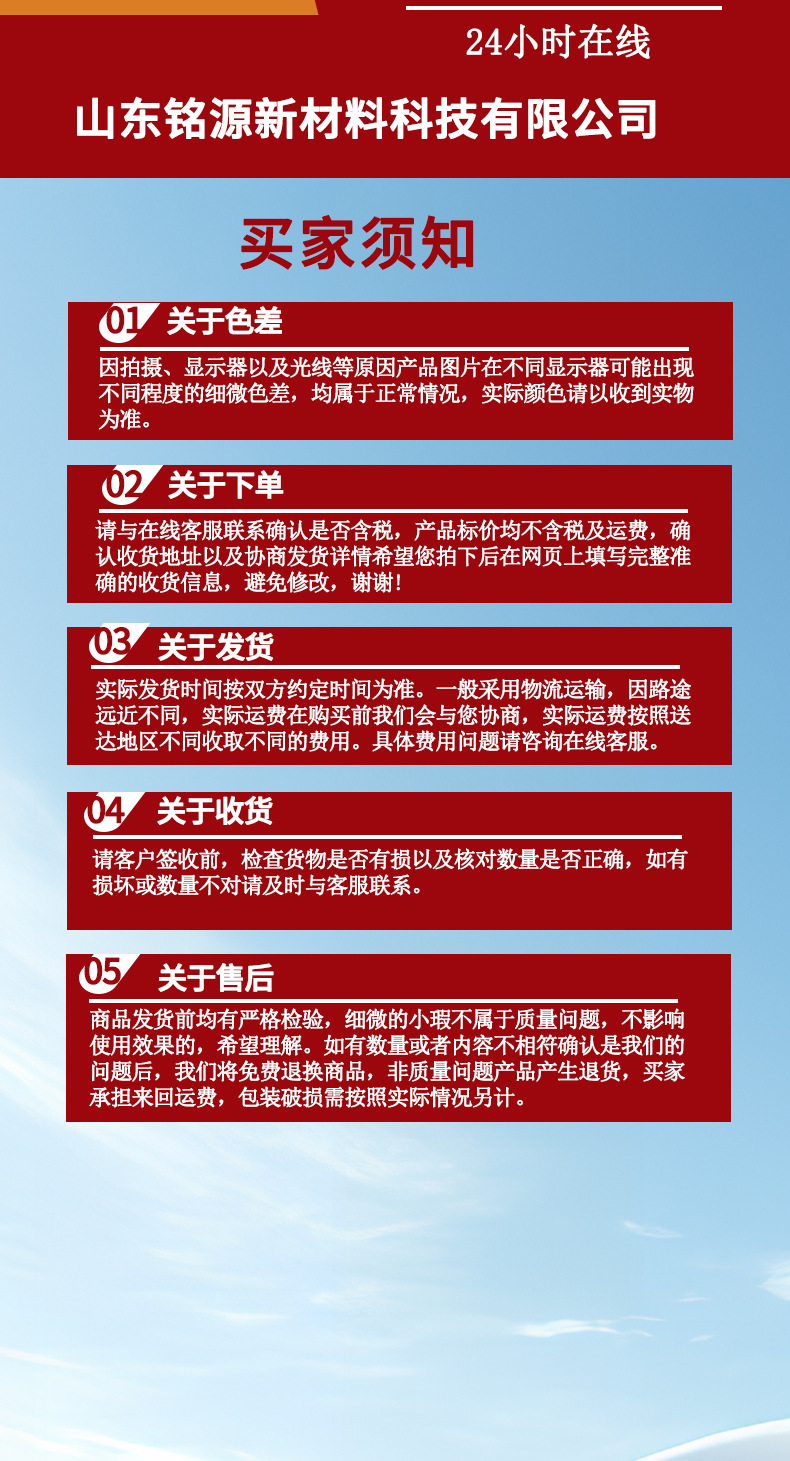 24小时在线

山东铭源新材料科技有限公司

买家须知

01 关于色差

因拍摄、显示器以及光线等原因产品图片在不同显示器可能出现不同程度的细微色差，均属于正常情况，实际颜色请以收到实物为准。

02 关于下单

请与在线客服联系确认是否含税，产品标价均不含税及运费，确认收货地址以及协商发货详情希望您拍下后在网页上填写完整准确的收货信息，避免修改，谢谢！

03 关于发货

实际发货时间按双方约定时间为准。一般采用物流运输，因路途远近不同，实际运费在购买前我们会与您协商，实际运费按照送达地区不同收取不同的费用。具体费用问题请咨询在线客服。

04 关于收货

请客户签收前，检查货物是否有损以及核对数量是否正确，如有损坏或数量不对请及时与客服联系。

05 关于售后

商品发货前均有严格检验，细微的小瑕不属于质量问题，不影响使用效果的，希望理解。如有数量或者内容不相符确认是我们的问题后，我们将免费退换商品，非质量问题产品产生退货，买家承担来回运费，包装破损需按照实际情况另计。